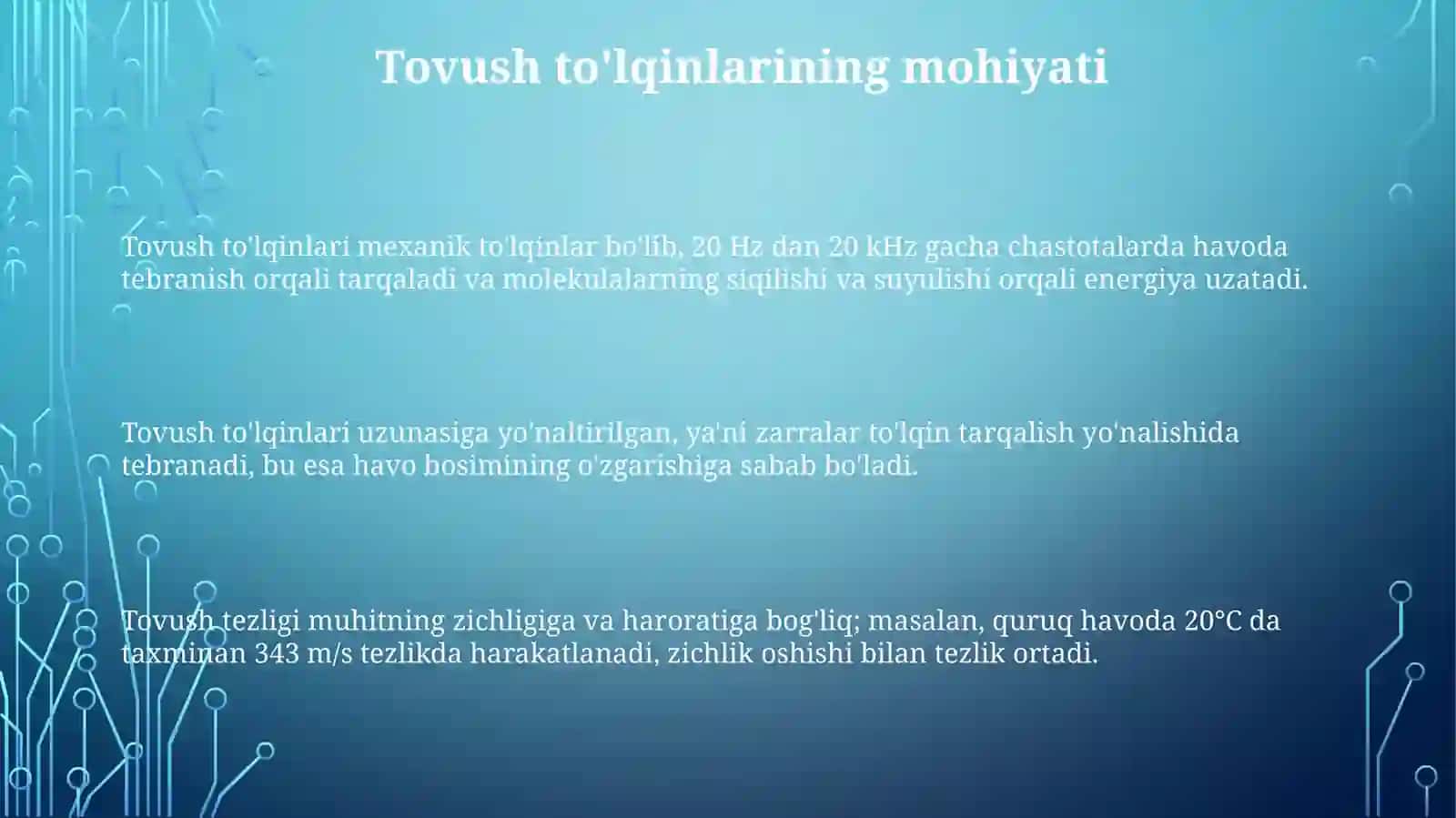 Tovush to'lqinlarining mohiyati

Tovush to'lqinlari mexanik to'lqinlar bo'lib, 20 Hz dan 20 kHz gacha chastotalarda havoda tebranish orqali tarqaladi va molekulalarning siqilishi va suyulishi orqali energiya uzatadi.

Tovush to'lqinlari uzunasiga yo'naltirilgan, ya'ni zarralar to'lqin tarqalish yo'nalishida tebranadi, bu esa havo bosimining o'zgarishiga sabab bo'ladi.

Tovush tezligi muhitning zichligiga va haroratiga bog'liq; masalan, quruq havoda 20°C da taxminan 343 m/s tezlikda harakatlanadi, zichlik oshishi bilan tezlik ortadi.